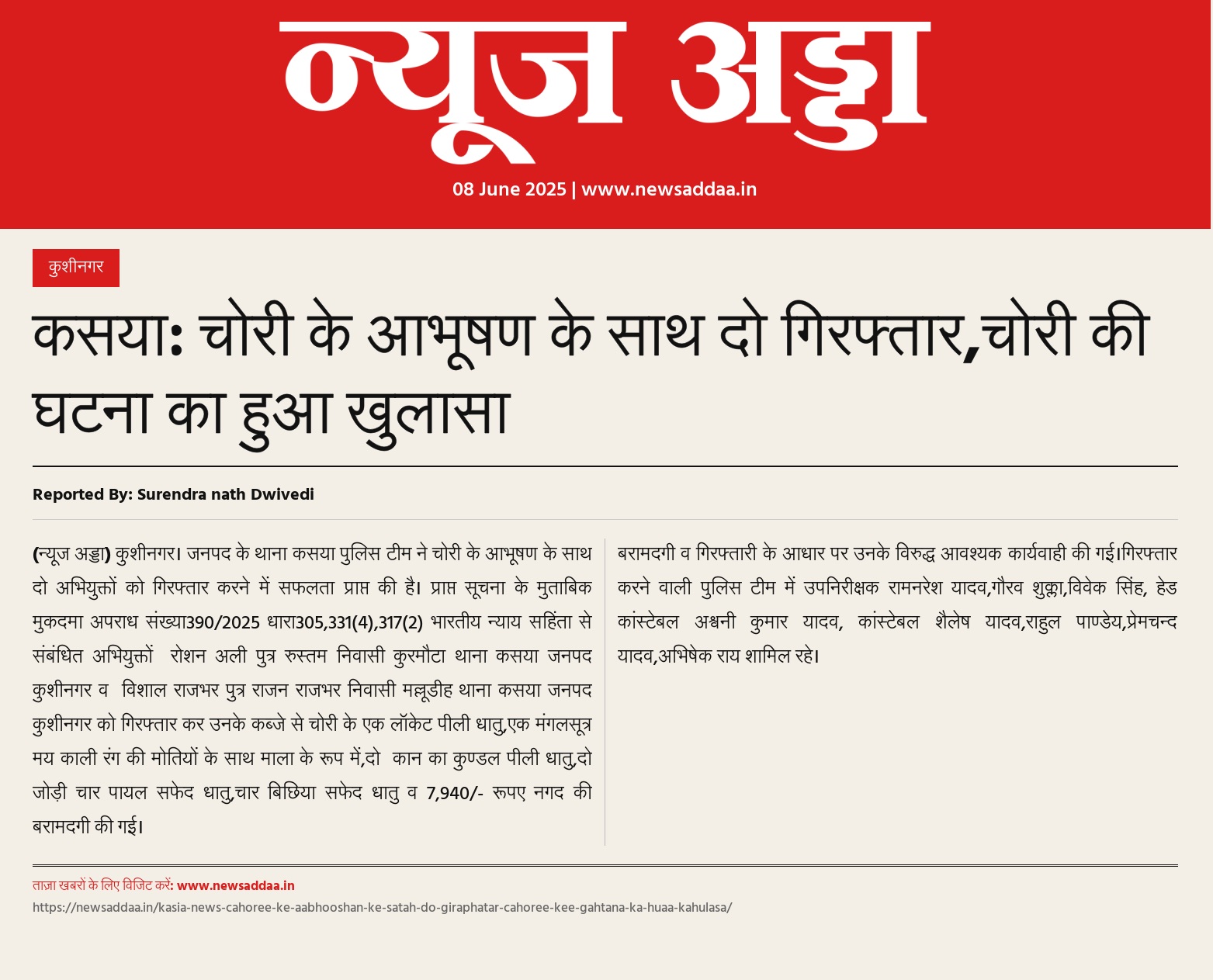 न्यूज अड्डा

08 June 2025 | www.newsaddaa.in

कुशीनगर

कसया: चोरी के आभूषण के साथ दो गिरफ्तार,चोरी की घटना का हुआ खुलासा

Reported By: Surendra nath Dwivedi

(न्यूज अड्डा) कुशीनगर। जनपद के थाना कसया पुलिस टीम ने चोरी के आभूषण के साथ दो अभियुक्तों को गिरफ्तार करने में सफलता प्राप्त की है। प्राप्त सूचना के मुताबिक मुकदमा अपराध संख्या390/2025 धारा305,331(4),317(2) भारतीय न्याय सहिंता से संबंधित अभियुक्तों रोशन अली पुत्र रुस्तम निवासी कुरमौटा थाना कसया जनपद कुशीनगर व विशाल राजभर पुत्र राजन राजभर निवासी मल्लूडीह थाना कसया जनपद कुशीनगर को गिरफ्तार कर उनके कब्जे से चोरी के एक लॉकेट पीली धातु,एक मंगलसूत्र मय काली रंग की मोतियों के साथ माला के रूप में,दो कान का कुण्डल पीली धातु,दो जोड़ी चार पायल सफेद धातु,चार बिछिया सफेद धातु व 7,940/- रूपए नगद की बरामदगी की गई।

बरामदगी व गिरफ्तारी के आधार पर उनके विरुद्ध आवश्यक कार्यवाही की गई।गिरफ्तार करने वाली पुलिस टीम में उपनिरीक्षक रामनरेश यादव,गौरव शुक्ला,विवेक सिंह, हेड कांस्टेबल अश्वनी कुमार यादव, कांस्टेबल शैलेष यादव,राहुल पाण्डेय,प्रेमचन्द यादव,अभिषेक राय शामिल रहे।

ताज़ा खबरों के लिए विजिट करें: www.newsaddaa.in
https://newsaddaa.in/kasia-news-cahoree-ke-aabhooshan-ke-satah-do-giraphatar-cahoree-kee-gahtana-ka-huaa-kahulasa/